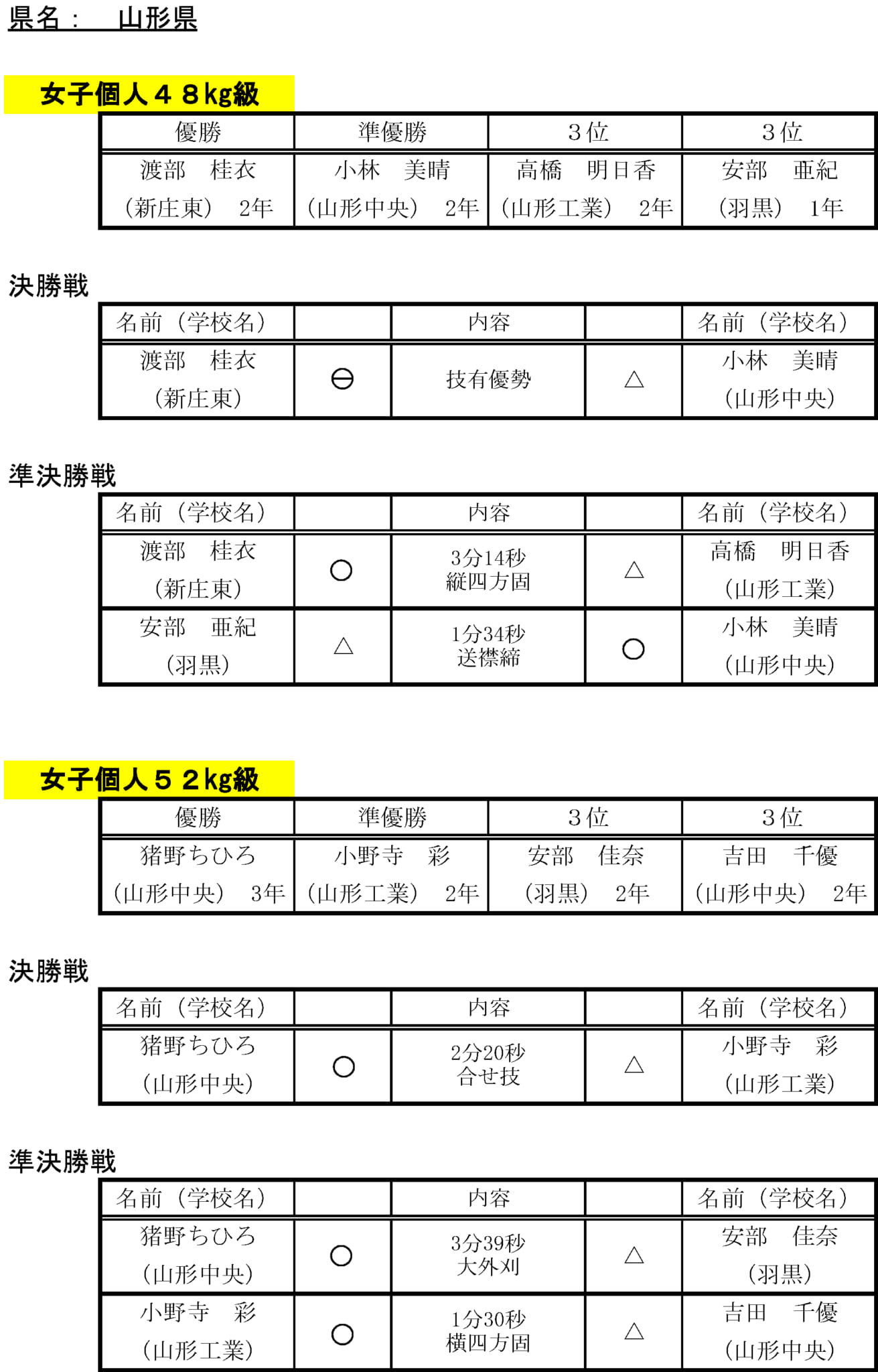 県名：　山形県

女子個人４８kg級

| 優勝 | 準優勝 | ３位 | ３位 |
|---|---|---|---|
| 渡部　桂衣 (新庄東)　2年 | 小林　美晴 (山形中央)　2年 | 高橋　明日香 (山形工業)　2年 | 安部　亜紀 (羽黒)　1年 |

決勝戦

| 名前（学校名） | | 内容 | | 名前（学校名） |
|---|---|---|---|---|
| 渡部　桂衣 (新庄東) | ⊖ | 技有優勢 | △ | 小林　美晴 (山形中央) |

準決勝戦

| 名前（学校名） | | 内容 | | 名前（学校名） |
|---|---|---|---|---|
| 渡部　桂衣 (新庄東) | ○ | 3分14秒 縦四方固 | △ | 高橋　明日香 (山形工業) |
| 安部　亜紀 (羽黒) | △ | 1分34秒 送襟締 | ○ | 小林　美晴 (山形中央) |

女子個人５２kg級

| 優勝 | 準優勝 | ３位 | ３位 |
|---|---|---|---|
| 猪野ちひろ (山形中央)　3年 | 小野寺　彩 (山形工業)　2年 | 安部　佳奈 (羽黒)　2年 | 吉田　千優 (山形中央)　2年 |

決勝戦

| 名前（学校名） | | 内容 | | 名前（学校名） |
|---|---|---|---|---|
| 猪野ちひろ (山形中央) | ○ | 2分20秒 合せ技 | △ | 小野寺　彩 (山形工業) |

準決勝戦

| 名前（学校名） | | 内容 | | 名前（学校名） |
|---|---|---|---|---|
| 猪野ちひろ (山形中央) | ○ | 3分39秒 大外刈 | △ | 安部　佳奈 (羽黒) |
| 小野寺　彩 (山形工業) | ○ | 1分30秒 横四方固 | △ | 吉田　千優 (山形中央) |